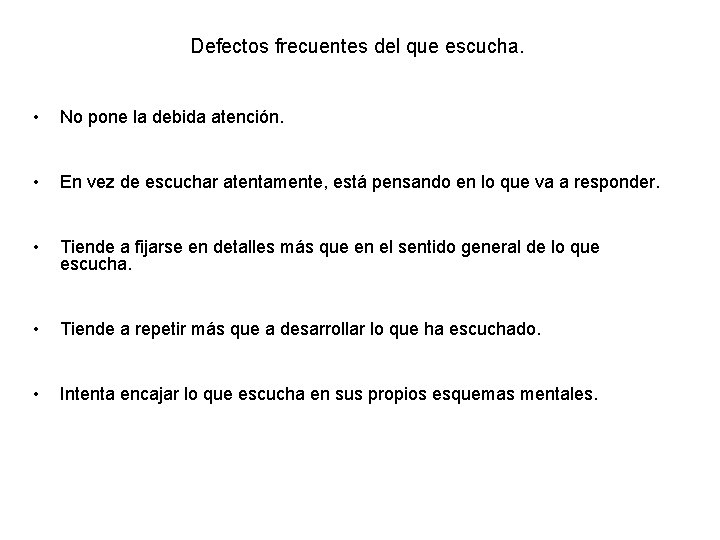 Defectos frecuentes del que escucha.

• No pone la debida atención.

• En vez de escuchar atentamente, está pensando en lo que va a responder.

• Tiende a fijarse en detalles más que en el sentido general de lo que escucha.

• Tiende a repetir más que a desarrollar lo que ha escuchado.

• Intenta encajar lo que escucha en sus propios esquemas mentales.